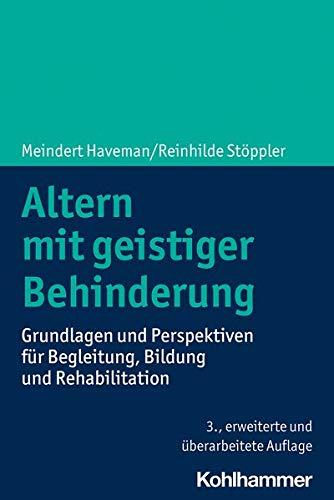 Meindert Haveman/Reinhilde Stöppler

Altern mit geistiger Behinderung

Grundlagen und Perspektiven für Begleitung, Bildung und Rehabilitation

3., erweiterte und überarbeitete Auflage

Kohlhammer